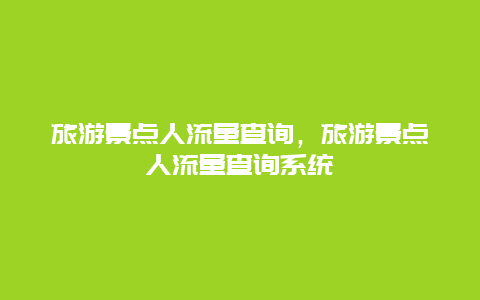 旅游景点人流量查询，旅游景点人流量查询系统